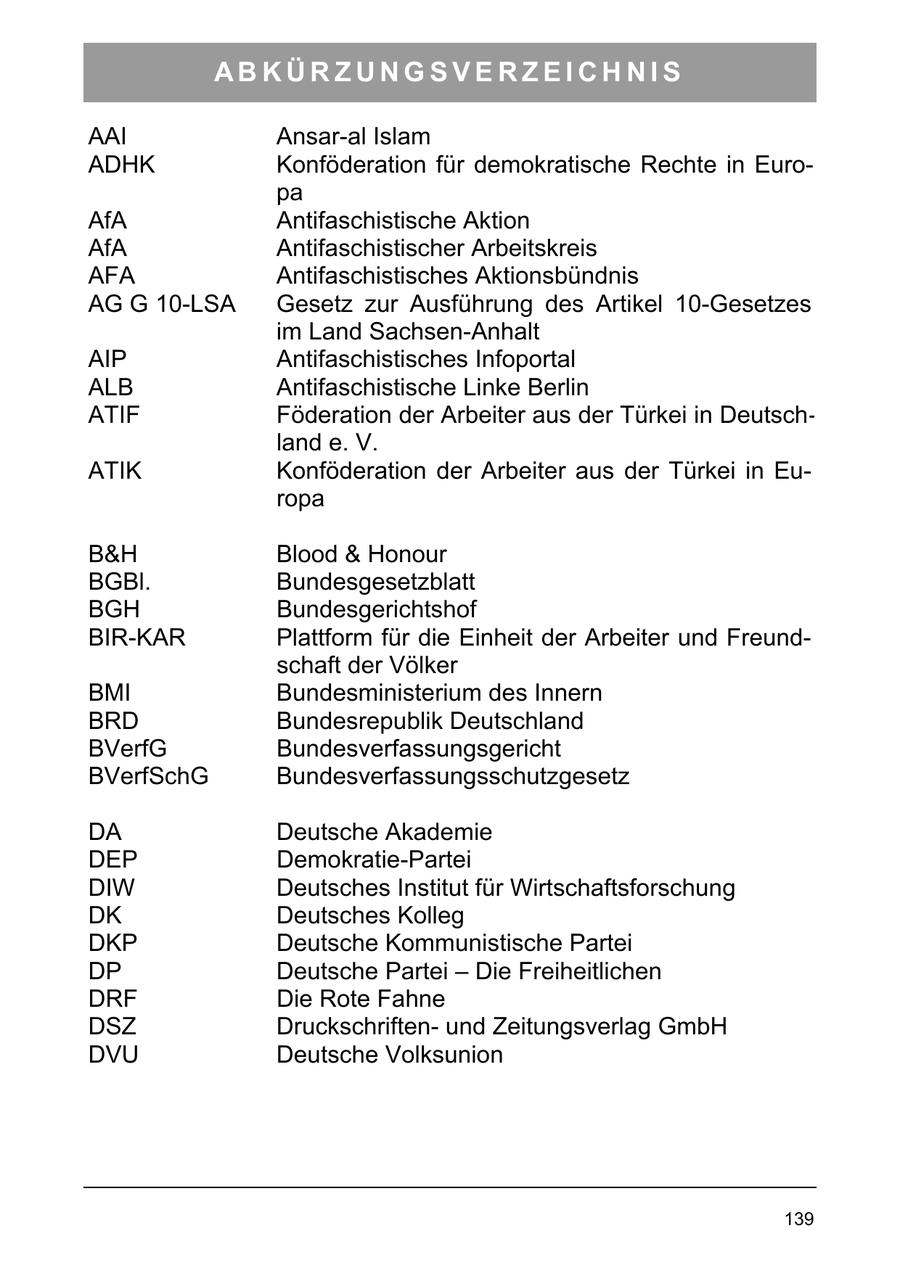 ABKÜRZUNGSVERZEICHNIS

| | |
|---|---|
| AAI | Ansar-al Islam |
| ADHK | Konföderation für demokratische Rechte in Europa |
| AfA | Antifaschistische Aktion |
| AfA | Antifaschistischer Arbeitskreis |
| AFA | Antifaschistisches Aktionsbündnis |
| AG G 10-LSA | Gesetz zur Ausführung des Artikel 10-Gesetzes im Land Sachsen-Anhalt |
| AIP | Antifaschistisches Infoportal |
| ALB | Antifaschistische Linke Berlin |
| ATIF | Föderation der Arbeiter aus der Türkei in Deutschland e. V. |
| ATIK | Konföderation der Arbeiter aus der Türkei in Europa |
| B&H | Blood & Honour |
| BGBl. | Bundesgesetzblatt |
| BGH | Bundesgerichtshof |
| BIR-KAR | Plattform für die Einheit der Arbeiter und Freundschaft der Völker |
| BMI | Bundesministerium des Innern |
| BRD | Bundesrepublik Deutschland |
| BVerfG | Bundesverfassungsgericht |
| BVerfSchG | Bundesverfassungsschutzgesetz |
| DA | Deutsche Akademie |
| DEP | Demokratie-Partei |
| DIW | Deutsches Institut für Wirtschaftsforschung |
| DK | Deutsches Kolleg |
| DKP | Deutsche Kommunistische Partei |
| DP | Deutsche Partei – Die Freiheitlichen |
| DRF | Die Rote Fahne |
| DSZ | Druckschriften- und Zeitungsverlag GmbH |
| DVU | Deutsche Volksunion |

139